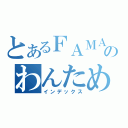 とあるＦＡＭＡの
わんため
インデックス